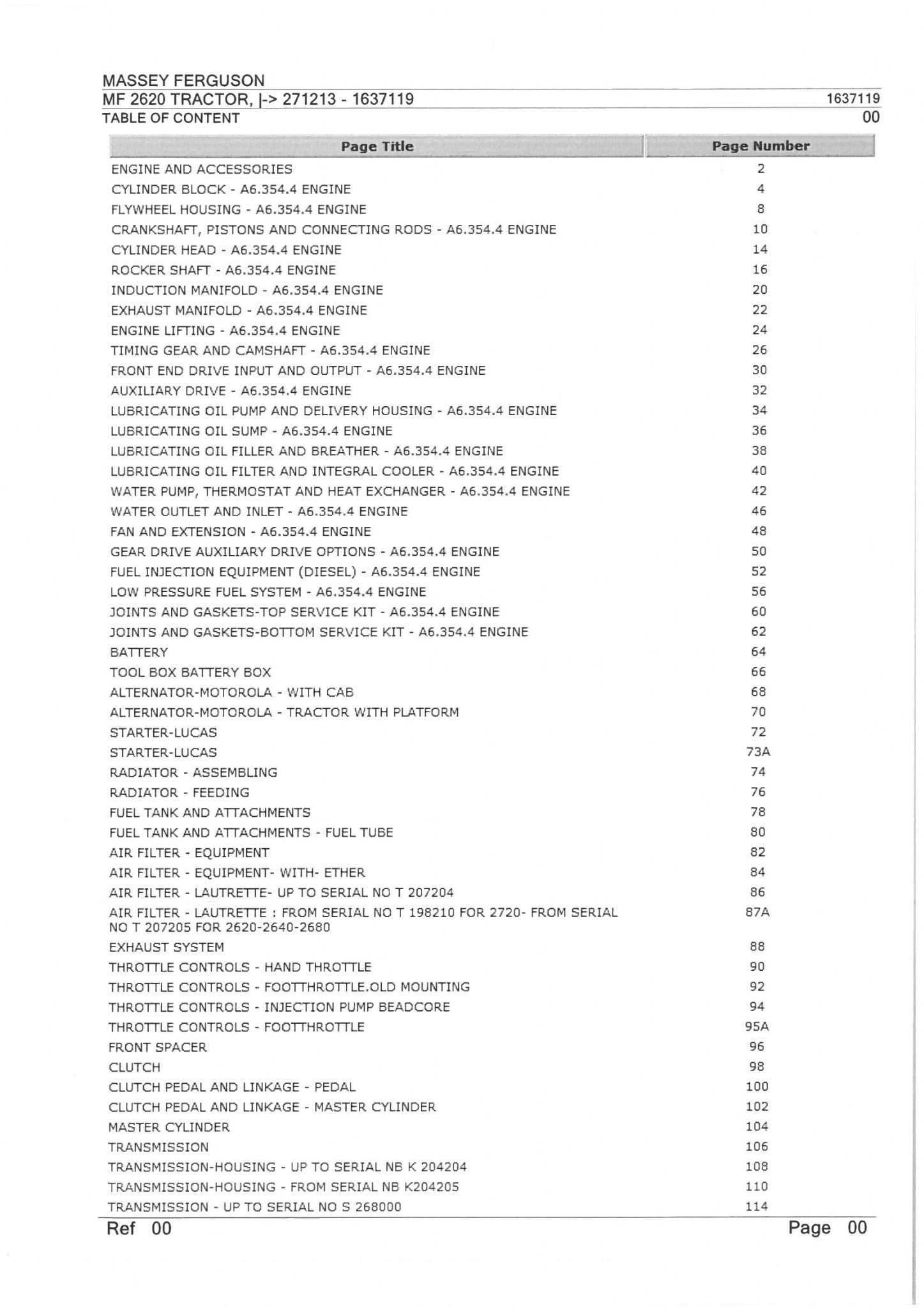 MASSEY FERGUSON
MF 2620 TRACTOR, |-> 271213 - 1637119
1637119
TABLE OF CONTENT
00

| Page Title | Page Number |
|---|---|
| ENGINE AND ACCESSORIES | 2 |
| CYLINDER BLOCK - A6.354.4 ENGINE | 4 |
| FLYWHEEL HOUSING - A6.354.4 ENGINE | 8 |
| CRANKSHAFT, PISTONS AND CONNECTING RODS - A6.354.4 ENGINE | 10 |
| CYLINDER HEAD - A6.354.4 ENGINE | 14 |
| ROCKER SHAFT - A6.354.4 ENGINE | 16 |
| INDUCTION MANIFOLD - A6.354.4 ENGINE | 20 |
| EXHAUST MANIFOLD - A6.354.4 ENGINE | 22 |
| ENGINE LIFTING - A6.354.4 ENGINE | 24 |
| TIMING GEAR AND CAMSHAFT - A6.354.4 ENGINE | 26 |
| FRONT END DRIVE INPUT AND OUTPUT - A6.354.4 ENGINE | 30 |
| AUXILIARY DRIVE - A6.354.4 ENGINE | 32 |
| LUBRICATING OIL PUMP AND DELIVERY HOUSING - A6.354.4 ENGINE | 34 |
| LUBRICATING OIL SUMP - A6.354.4 ENGINE | 36 |
| LUBRICATING OIL FILLER AND BREATHER - A6.354.4 ENGINE | 38 |
| LUBRICATING OIL FILTER AND INTEGRAL COOLER - A6.354.4 ENGINE | 40 |
| WATER PUMP, THERMOSTAT AND HEAT EXCHANGER - A6.354.4 ENGINE | 42 |
| WATER OUTLET AND INLET - A6.354.4 ENGINE | 46 |
| FAN AND EXTENSION - A6.354.4 ENGINE | 48 |
| GEAR DRIVE AUXILIARY DRIVE OPTIONS - A6.354.4 ENGINE | 50 |
| FUEL INJECTION EQUIPMENT (DIESEL) - A6.354.4 ENGINE | 52 |
| LOW PRESSURE FUEL SYSTEM - A6.354.4 ENGINE | 56 |
| JOINTS AND GASKETS-TOP SERVICE KIT - A6.354.4 ENGINE | 60 |
| JOINTS AND GASKETS-BOTTOM SERVICE KIT - A6.354.4 ENGINE | 62 |
| BATTERY | 64 |
| TOOL BOX BATTERY BOX | 66 |
| ALTERNATOR-MOTOROLA - WITH CAB | 68 |
| ALTERNATOR-MOTOROLA - TRACTOR WITH PLATFORM | 70 |
| STARTER-LUCAS | 72 |
| STARTER-LUCAS | 73A |
| RADIATOR - ASSEMBLING | 74 |
| RADIATOR - FEEDING | 76 |
| FUEL TANK AND ATTACHMENTS | 78 |
| FUEL TANK AND ATTACHMENTS - FUEL TUBE | 80 |
| AIR FILTER - EQUIPMENT | 82 |
| AIR FILTER - EQUIPMENT- WITH- ETHER | 84 |
| AIR FILTER - LAUTRETTE- UP TO SERIAL NO T 207204 | 86 |
| AIR FILTER - LAUTRETTE : FROM SERIAL NO T 198210 FOR 2720- FROM SERIAL NO T 207205 FOR 2620-2640-2680 | 87A |
| EXHAUST SYSTEM | 88 |
| THROTTLE CONTROLS - HAND THROTTLE | 90 |
| THROTTLE CONTROLS - FOOTTHROTTLE.OLD MOUNTING | 92 |
| THROTTLE CONTROLS - INJECTION PUMP BEADCORE | 94 |
| THROTTLE CONTROLS - FOOTTHROTTLE | 95A |
| FRONT SPACER | 96 |
| CLUTCH | 98 |
| CLUTCH PEDAL AND LINKAGE - PEDAL | 100 |
| CLUTCH PEDAL AND LINKAGE - MASTER CYLINDER | 102 |
| MASTER CYLINDER | 104 |
| TRANSMISSION | 106 |
| TRANSMISSION-HOUSING - UP TO SERIAL NB K 204204 | 108 |
| TRANSMISSION-HOUSING - FROM SERIAL NB K204205 | 110 |
| TRANSMISSION - UP TO SERIAL NO S 268000 | 114 |

Ref 00
Page 00